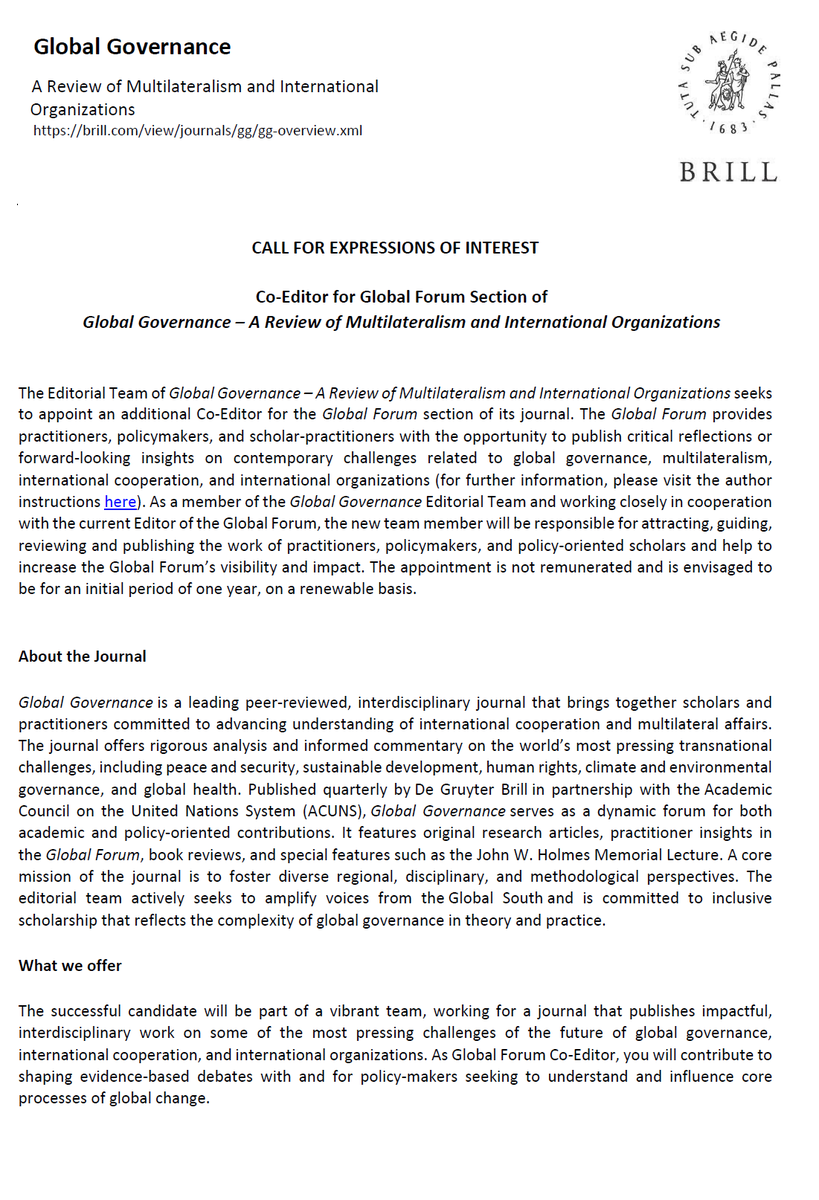 Global Governance

A Review of Multilateralism and International Organizations
https://brill.com/view/journals/gg/gg-overview.xml

TUTA SUB AEGIDE PALLAS · 1683 ·
BRILL

CALL FOR EXPRESSIONS OF INTEREST

Co-Editor for Global Forum Section of
Global Governance – A Review of Multilateralism and International Organizations

The Editorial Team of Global Governance – A Review of Multilateralism and International Organizations seeks to appoint an additional Co-Editor for the Global Forum section of its journal. The Global Forum provides practitioners, policymakers, and scholar-practitioners with the opportunity to publish critical reflections or forward-looking insights on contemporary challenges related to global governance, multilateralism, international cooperation, and international organizations (for further information, please visit the author instructions here). As a member of the Global Governance Editorial Team and working closely in cooperation with the current Editor of the Global Forum, the new team member will be responsible for attracting, guiding, reviewing and publishing the work of practitioners, policymakers, and policy-oriented scholars and help to increase the Global Forum's visibility and impact. The appointment is not remunerated and is envisaged to be for an initial period of one year, on a renewable basis.

About the Journal

Global Governance is a leading peer-reviewed, interdisciplinary journal that brings together scholars and practitioners committed to advancing understanding of international cooperation and multilateral affairs. The journal offers rigorous analysis and informed commentary on the world's most pressing transnational challenges, including peace and security, sustainable development, human rights, climate and environmental governance, and global health. Published quarterly by De Gruyter Brill in partnership with the Academic Council on the United Nations System (ACUNS), Global Governance serves as a dynamic forum for both academic and policy-oriented contributions. It features original research articles, practitioner insights in the Global Forum, book reviews, and special features such as the John W. Holmes Memorial Lecture. A core mission of the journal is to foster diverse regional, disciplinary, and methodological perspectives. The editorial team actively seeks to amplify voices from the Global South and is committed to inclusive scholarship that reflects the complexity of global governance in theory and practice.

What we offer

The successful candidate will be part of a vibrant team, working for a journal that publishes impactful, interdisciplinary work on some of the most pressing challenges of the future of global governance, international cooperation, and international organizations. As Global Forum Co-Editor, you will contribute to shaping evidence-based debates with and for policy-makers seeking to understand and influence core processes of global change.